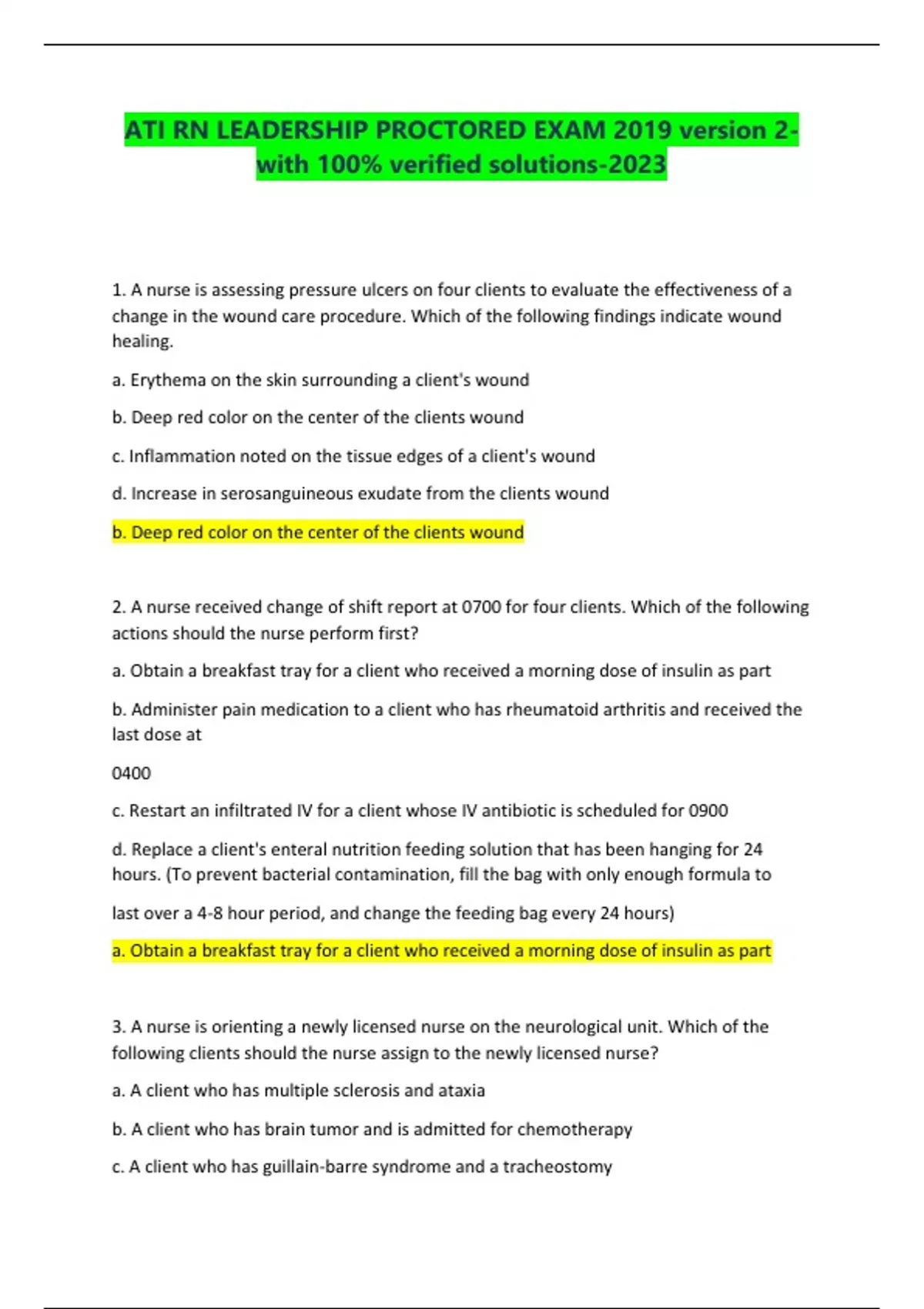 ATI RN LEADERSHIP PROCTORED EXAM 2019 version 2-with 100% verified solutions-2023

1. A nurse is assessing pressure ulcers on four clients to evaluate the effectiveness of a change in the wound care procedure. Which of the following findings indicate wound healing.

a. Erythema on the skin surrounding a client's wound

b. Deep red color on the center of the clients wound

c. Inflammation noted on the tissue edges of a client's wound

d. Increase in serosanguineous exudate from the clients wound

b. Deep red color on the center of the clients wound

2. A nurse received change of shift report at 0700 for four clients. Which of the following actions should the nurse perform first?

a. Obtain a breakfast tray for a client who received a morning dose of insulin as part

b. Administer pain medication to a client who has rheumatoid arthritis and received the last dose at

0400

c. Restart an infiltrated IV for a client whose IV antibiotic is scheduled for 0900

d. Replace a client's enteral nutrition feeding solution that has been hanging for 24 hours. (To prevent bacterial contamination, fill the bag with only enough formula to

last over a 4-8 hour period, and change the feeding bag every 24 hours)

a. Obtain a breakfast tray for a client who received a morning dose of insulin as part

3. A nurse is orienting a newly licensed nurse on the neurological unit. Which of the following clients should the nurse assign to the newly licensed nurse?

a. A client who has multiple sclerosis and ataxia

b. A client who has brain tumor and is admitted for chemotherapy

c. A client who has guillain-barre syndrome and a tracheostomy